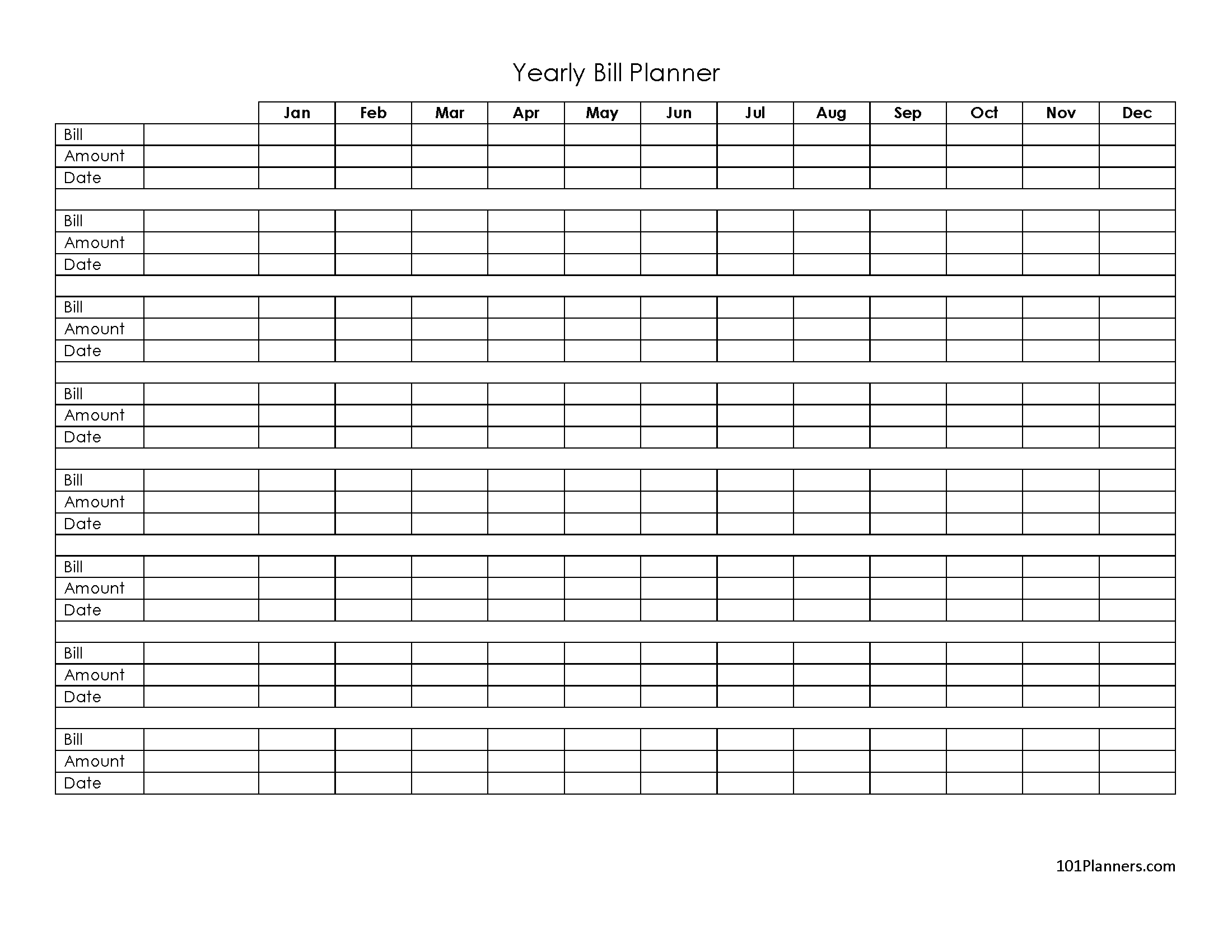 Yearly Bill Planner

| | | Jan | Feb | Mar | Apr | May | Jun | Jul | Aug | Sep | Oct | Nov | Dec |
|---|---|---|---|---|---|---|---|---|---|---|---|---|---|
| Bill | | | | | | | | | | | | | |
| Amount | | | | | | | | | | | | | |
| Date | | | | | | | | | | | | | |
| | | | | | | | | | | | | | |
| Bill | | | | | | | | | | | | | |
| Amount | | | | | | | | | | | | | |
| Date | | | | | | | | | | | | | |
| | | | | | | | | | | | | | |
| Bill | | | | | | | | | | | | | |
| Amount | | | | | | | | | | | | | |
| Date | | | | | | | | | | | | | |
| | | | | | | | | | | | | | |
| Bill | | | | | | | | | | | | | |
| Amount | | | | | | | | | | | | | |
| Date | | | | | | | | | | | | | |
| | | | | | | | | | | | | | |
| Bill | | | | | | | | | | | | | |
| Amount | | | | | | | | | | | | | |
| Date | | | | | | | | | | | | | |
| | | | | | | | | | | | | | |
| Bill | | | | | | | | | | | | | |
| Amount | | | | | | | | | | | | | |
| Date | | | | | | | | | | | | | |
| | | | | | | | | | | | | | |
| Bill | | | | | | | | | | | | | |
| Amount | | | | | | | | | | | | | |
| Date | | | | | | | | | | | | | |
| | | | | | | | | | | | | | |
| Bill | | | | | | | | | | | | | |
| Amount | | | | | | | | | | | | | |
| Date | | | | | | | | | | | | | |

101Planners.com